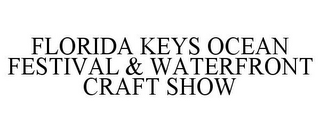 FLORIDA KEYS OCEAN FESTIVAL & WATERFRONT CRAFT SHOW